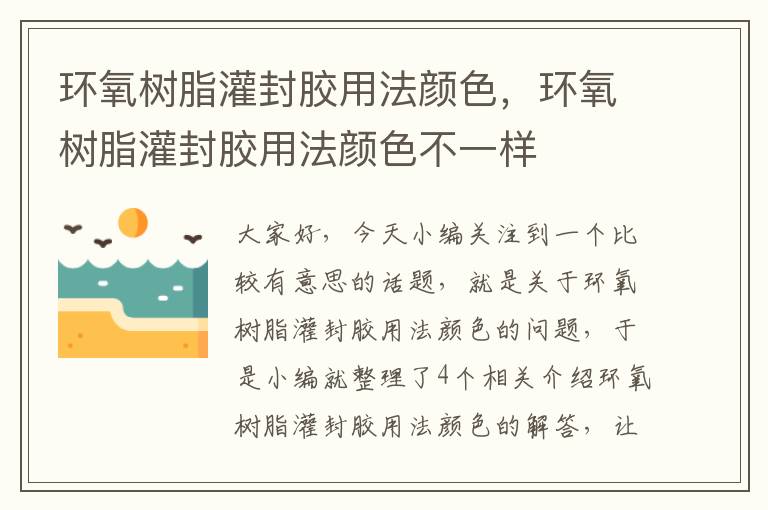 环氧树脂灌封胶用法颜色，环氧树脂灌封胶用法颜色不一样

大家好，今天小编关注到一个比较有意思的话题，就是关于环氧树脂灌封胶用法颜色的问题，于是小编就整理了4个相关介绍环氧树脂灌封胶用法颜色的解答，让